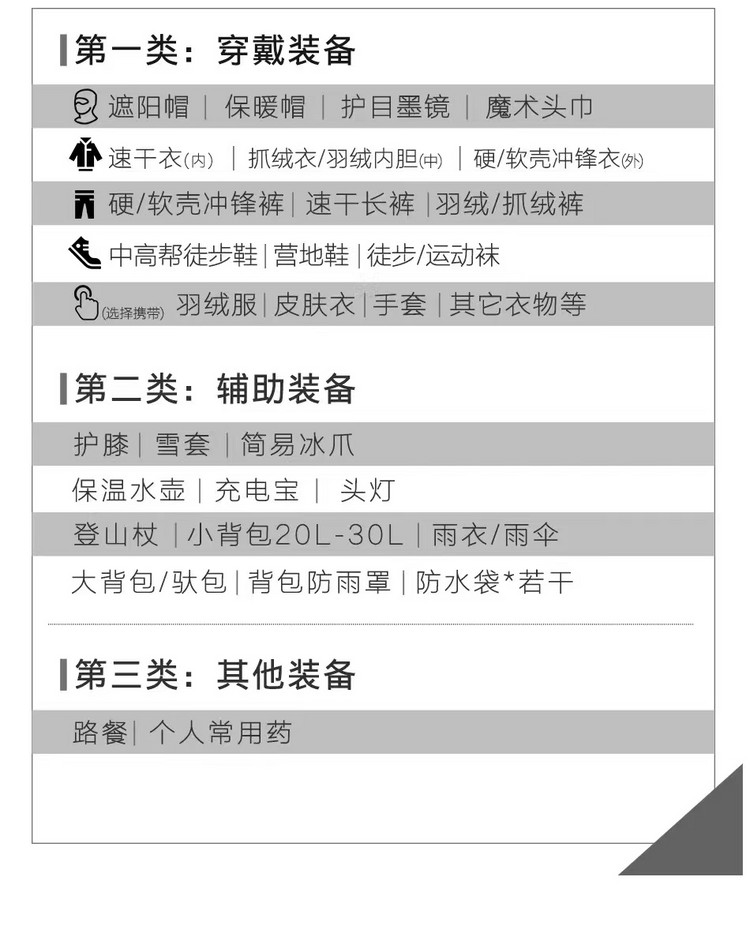 第一类：穿戴装备

遮阳帽 | 保暖帽 | 护目墨镜 | 魔术头巾

速干衣(内) | 抓绒衣/羽绒内胆(中) | 硬/软壳冲锋衣(外)

硬/软壳冲锋裤 | 速干长裤 | 羽绒/抓绒裤

中高帮徒步鞋 | 营地鞋 | 徒步/运动袜

(选择携带) 羽绒服 | 皮肤衣 | 手套 | 其它衣物等

第二类：辅助装备

护膝 | 雪套 | 简易冰爪

保温水壶 | 充电宝 | 头灯

登山杖 | 小背包20L-30L | 雨衣/雨伞

大背包/驮包 | 背包防雨罩 | 防水袋*若干

第三类：其他装备

路餐 | 个人常用药